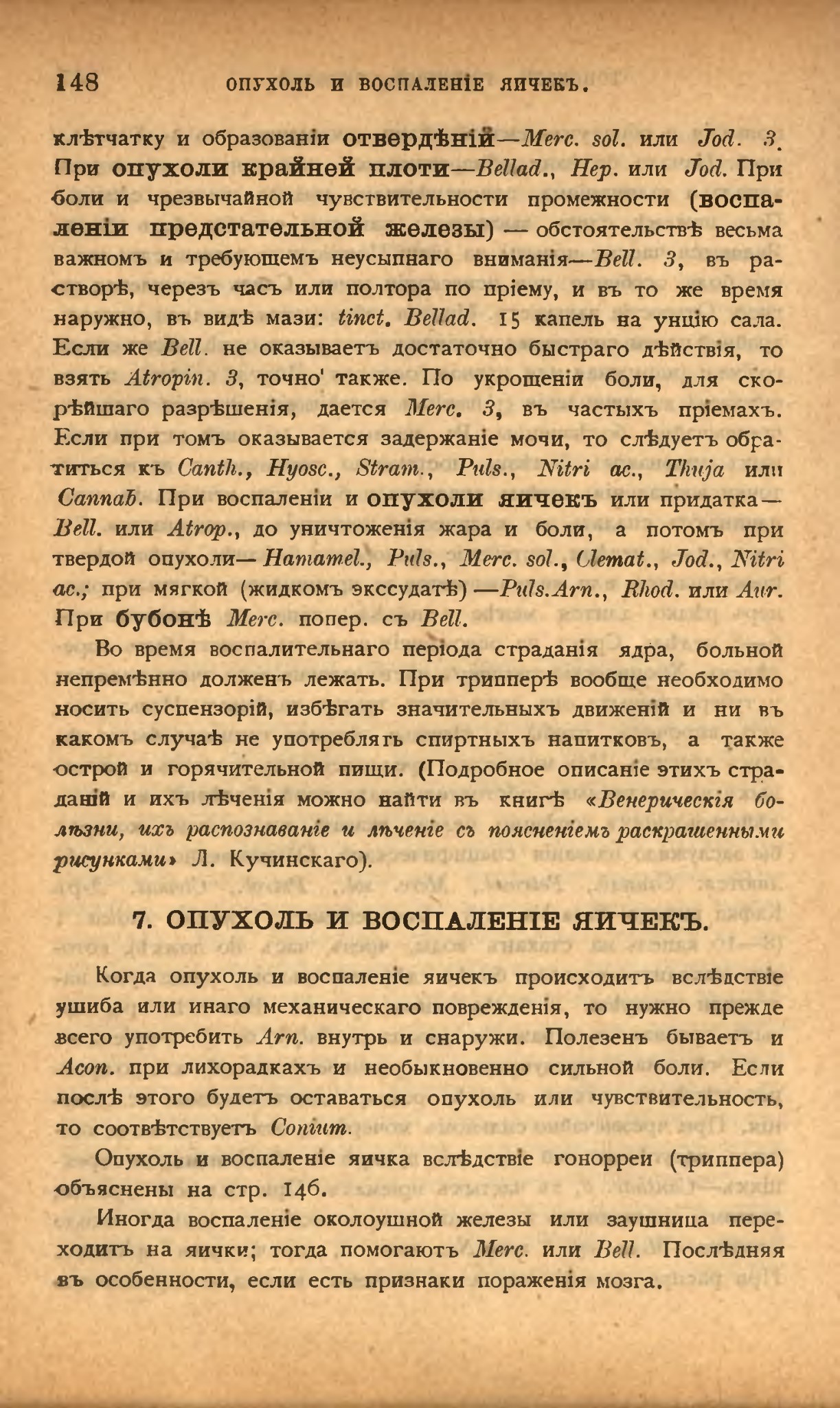 148 ОПУХОЛЬ И ВОСПАЛЕНІЕ ЯИЧЕКЪ.

клѣтчатку и образованіи отвердѣній—Merc. sol. или Jod. 3. При опухоли крайней плоти—Bellad., Hep. или Jod. При боли и чрезвычайной чувствительности промежности (воспаленіи предстательной железы) — обстоятельствѣ весьма важномъ и требующемъ неусыпнаго вниманія—Bell. 3, въ растворѣ, черезъ часъ или полтора по пріему, и въ то же время наружно, въ видѣ мази: tinct. Bellad. 15 капель на унцію сала. Если же Bell. не оказываетъ достаточно быстраго дѣйствія, то взять Atropin. 3, точно' также. По укрощеніи боли, для скорѣйшаго разрѣшенія, дается Merc. 3, въ частыхъ пріемахъ. Если при томъ оказывается задержаніе мочи, то слѣдуетъ обратиться къ Canth., Hyosc., Stram., Puls., Nitri ac., Thuja или Cannab. При воспаленіи и опухоли яичекъ или придатка—Bell. или Atrop., до уничтоженія жара и боли, а потомъ при твердой опухоли—Hamamel., Puls., Merc. sol., Clemat., Jod., Nitri ac.; при мягкой (жидкомъ экссудатѣ) —Puls.Arn., Rhod. или Aur. При бубонѣ Merc. попер. съ Bell.

Во время воспалительнаго періода страданія ядра, больной непремѣнно долженъ лежать. При трипперѣ вообще необходимо носить суспензорій, избѣгать значительныхъ движеній и ни въ какомъ случаѣ не употреблять спиртныхъ напитковъ, а также острой и горячительной пищи. (Подробное описаніе этихъ страданій и ихъ лѣченія можно найти въ книгѣ «Венерическія болѣзни, ихъ распознаваніе и лѣченіе съ поясненіемъ раскрашенными рисунками» Л. Кучинскаго).

7. ОПУХОЛЬ И ВОСПАЛЕНІЕ ЯИЧЕКЪ.

Когда опухоль и воспаленіе яичекъ происходитъ вслѣдствіе ушиба или инаго механическаго поврежденія, то нужно прежде всего употребить Arn. внутрь и снаружи. Полезенъ бываетъ и Acon. при лихорадкахъ и необыкновенно сильной боли. Если послѣ этого будетъ оставаться опухоль или чувствительность, то соотвѣтствуетъ Conium.

Опухоль и воспаленіе яичка вслѣдствіе гонорреи (триппера) объяснены на стр. 146.

Иногда воспаленіе околоушной железы или заушница переходитъ на яички; тогда помогаютъ Merc. или Bell. Послѣдняя въ особенности, если есть признаки пораженія мозга.